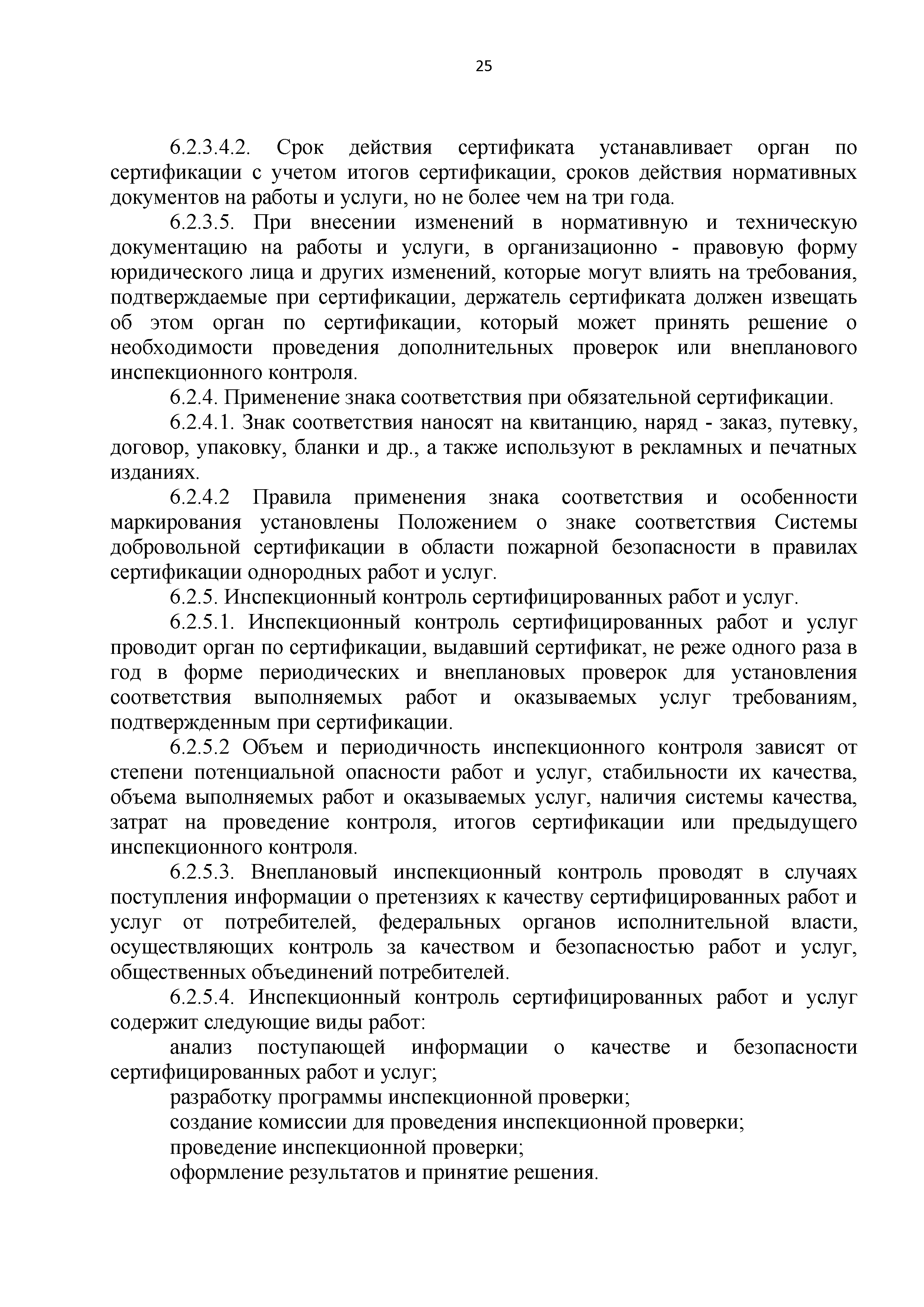 25

6.2.3.4.2. Срок действия сертификата устанавливает орган по сертификации с учетом итогов сертификации, сроков действия нормативных документов на работы и услуги, но не более чем на три года.

6.2.3.5. При внесении изменений в нормативную и техническую документацию на работы и услуги, в организационно - правовую форму юридического лица и других изменений, которые могут влиять на требования, подтверждаемые при сертификации, держатель сертификата должен извещать об этом орган по сертификации, который может принять решение о необходимости проведения дополнительных проверок или внепланового инспекционного контроля.

6.2.4. Применение знака соответствия при обязательной сертификации.

6.2.4.1. Знак соответствия наносят на квитанцию, наряд - заказ, путевку, договор, упаковку, бланки и др., а также используют в рекламных и печатных изданиях.

6.2.4.2 Правила применения знака соответствия и особенности маркирования установлены Положением о знаке соответствия Системы добровольной сертификации в области пожарной безопасности в правилах сертификации однородных работ и услуг.

6.2.5. Инспекционный контроль сертифицированных работ и услуг.

6.2.5.1. Инспекционный контроль сертифицированных работ и услуг проводит орган по сертификации, выдавший сертификат, не реже одного раза в год в форме периодических и внеплановых проверок для установления соответствия выполняемых работ и оказываемых услуг требованиям, подтвержденным при сертификации.

6.2.5.2 Объем и периодичность инспекционного контроля зависят от степени потенциальной опасности работ и услуг, стабильности их качества, объема выполняемых работ и оказываемых услуг, наличия системы качества, затрат на проведение контроля, итогов сертификации или предыдущего инспекционного контроля.

6.2.5.3. Внеплановый инспекционный контроль проводят в случаях поступления информации о претензиях к качеству сертифицированных работ и услуг от потребителей, федеральных органов исполнительной власти, осуществляющих контроль за качеством и безопасностью работ и услуг, общественных объединений потребителей.

6.2.5.4. Инспекционный контроль сертифицированных работ и услуг содержит следующие виды работ:

анализ поступающей информации о качестве и безопасности сертифицированных работ и услуг;

разработку программы инспекционной проверки;

создание комиссии для проведения инспекционной проверки;

проведение инспекционной проверки;

оформление результатов и принятие решения.